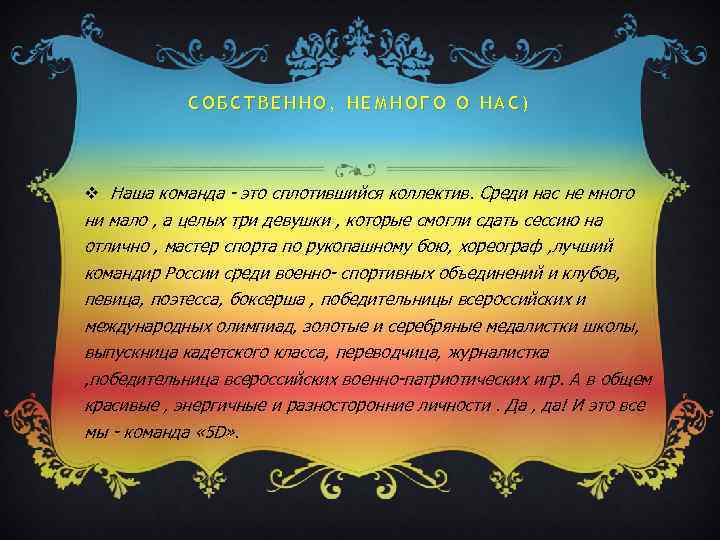 СОБСТВЕННО, НЕМНОГО О НАС)

❖ Наша команда - это сплотившийся коллектив. Среди нас не много ни мало , а целых три девушки , которые смогли сдать сессию на отлично , мастер спорта по рукопашному бою, хореограф ,лучший командир России среди военно- спортивных объединений и клубов, певица, поэтесса, боксерша , победительницы всероссийских и международных олимпиад, золотые и серебряные медалистки школы, выпускница кадетского класса, переводчица, журналистка ,победительница всероссийских военно-патриотических игр. А в общем красивые , энергичные и разносторонние личности . Да , да! И это все мы - команда «5D».